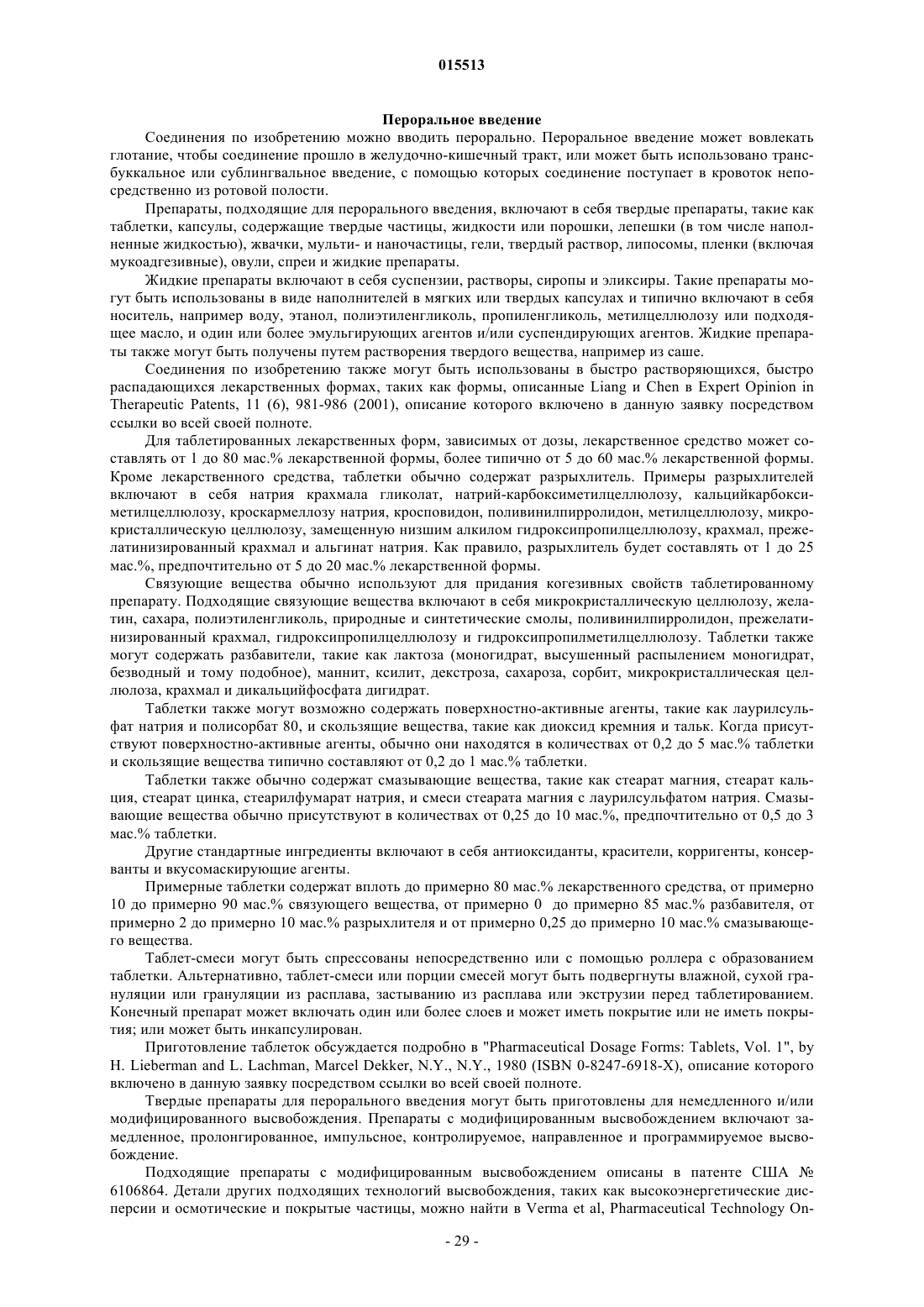 015513

Пероральное введение

Соединения по изобретению можно вводить перорально. Пероральное введение может вовлекать глотание, чтобы соединение прошло в желудочно-кишечный тракт, или может быть использовано трансбуккальное или сублингвальное введение, с помощью которых соединение поступает в кровоток непосредственно из ротовой полости.

Препараты, подходящие для перорального введения, включают в себя твердые препараты, такие как таблетки, капсулы, содержащие твердые частицы, жидкости или порошки, лепешки (в том числе наполненные жидкостью), жвачки, мульти- и наночастицы, гели, твердый раствор, липосомы, пленки (включая мукоадгезивные), овули, спреи и жидкие препараты.

Жидкие препараты включают в себя суспензии, растворы, сиропы и эликсиры. Такие препараты могут быть использованы в виде наполнителей в мягких или твердых капсулах и типично включают в себя носитель, например воду, этанол, полиэтиленгликоль, пропиленгликоль, метилцеллюлозу или подходящее масло, и один или более эмульгирующих агентов и/или суспендирующих агентов. Жидкие препараты также могут быть получены путем растворения твердого вещества, например из саше.

Соединения по изобретению также могут быть использованы в быстро растворяющихся, быстро распадающихся лекарственных формах, таких как формы, описанные Liang и Chen в Expert Opinion in Therapeutic Patents, 11 (6), 981-986 (2001), описание которого включено в данную заявку посредством ссылки во всей своей полноте.

Для таблетированных лекарственных форм, зависимых от дозы, лекарственное средство может составлять от 1 до 80 мас.% лекарственной формы, более типично от 5 до 60 мас.% лекарственной формы. Кроме лекарственного средства, таблетки обычно содержат разрыхлитель. Примеры разрыхлителей включают в себя натрия крахмала гликолат, натрий-карбоксиметилцеллюлозу, кальцийкарбоксиметилцеллюлозу, кроскармеллозу натрия, кросповидон, поливинилпирролидон, метилцеллюлозу, микрокристаллическую целлюлозу, замещенную низшим алкилом гидроксипропилцеллюлозу, крахмал, прежелатинизированный крахмал и альгинат натрия. Как правило, разрыхлитель будет составлять от 1 до 25 мас.%, предпочтительно от 5 до 20 мас.% лекарственной формы.

Связующие вещества обычно используют для придания когезивных свойств таблетированному препарату. Подходящие связующие вещества включают в себя микрокристаллическую целлюлозу, желатин, сахара, полиэтиленгликоль, природные и синтетические смолы, поливинилпирролидон, прежелатинизированный крахмал, гидроксипропилцеллюлозу и гидроксипропилметилцеллюлозу. Таблетки также могут содержать разбавители, такие как лактоза (моногидрат, высушенный распылением моногидрат, безводный и тому подобное), маннит, ксилит, декстроза, сахароза, сорбит, микрокристаллическая целлюлоза, крахмал и дикальцийфосфата дигидрат.

Таблетки также могут возможно содержать поверхностно-активные агенты, такие как лаурилсульфат натрия и полисорбат 80, и скользящие вещества, такие как диоксид кремния и тальк. Когда присутствуют поверхностно-активные агенты, обычно они находятся в количествах от 0,2 до 5 мас.% таблетки и скользящие вещества типично составляют от 0,2 до 1 мас.% таблетки.

Таблетки также обычно содержат смазывающие вещества, такие как стеарат магния, стеарат кальция, стеарат цинка, стеарилфумарат натрия, и смеси стеарата магния с лаурилсульфатом натрия. Смазывающие вещества обычно присутствуют в количествах от 0,25 до 10 мас.%, предпочтительно от 0,5 до 3 мас.% таблетки.

Другие стандартные ингредиенты включают в себя антиоксиданты, красители, корригенты, консерванты и вкусомаскирующие агенты.

Примерные таблетки содержат вплоть до примерно 80 мас.% лекарственного средства, от примерно 10 до примерно 90 мас.% связующего вещества, от примерно 0 до примерно 85 мас.% разбавителя, от примерно 2 до примерно 10 мас.% разрыхлителя и от примерно 0,25 до примерно 10 мас.% смазывающего вещества.

Таблет-смеси могут быть спрессованы непосредственно или с помощью роллера с образованием таблетки. Альтернативно, таблет-смеси или порции смесей могут быть подвергнуты влажной, сухой грануляции или грануляции из расплава, застыванию из расплава или экструзии перед таблетированием. Конечный препарат может включать один или более слоев и может иметь покрытие или не иметь покрытия; или может быть инкапсулирован.

Приготовление таблеток обсуждается подробно в "Pharmaceutical Dosage Forms: Tablets, Vol. 1", by H. Lieberman and L. Lachman, Marcel Dekker, N.Y., N.Y., 1980 (ISBN 0-8247-6918-X), описание которого включено в данную заявку посредством ссылки во всей своей полноте.

Твердые препараты для перорального введения могут быть приготовлены для немедленного и/или модифицированного высвобождения. Препараты с модифицированным высвобождением включают замедленное, пролонгированное, импульсное, контролируемое, направленное и программируемое высвобождение.

Подходящие препараты с модифицированным высвобождением описаны в патенте США № 6106864. Детали других подходящих технологий высвобождения, таких как высокоэнергетические дисперсии и осмотические и покрытые частицы, можно найти в Verma et al, Pharmaceutical Technology On-

- 29 -